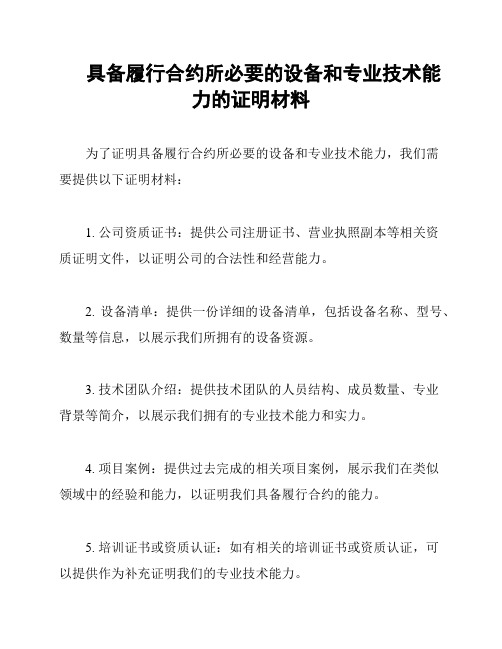 具备履行合约所必要的设备和专业技术能力的证明材料

为了证明具备履行合约所必要的设备和专业技术能力，我们需要提供以下证明材料：

1. 公司资质证书：提供公司注册证书、营业执照副本等相关资质证明文件，以证明公司的合法性和经营能力。

2. 设备清单：提供一份详细的设备清单，包括设备名称、型号、数量等信息，以展示我们所拥有的设备资源。

3. 技术团队介绍：提供技术团队的人员结构、成员数量、专业背景等简介，以展示我们拥有的专业技术能力和实力。

4. 项目案例：提供过去完成的相关项目案例，展示我们在类似领域中的经验和能力，以证明我们具备履行合约的能力。

5. 培训证书或资质认证：如有相关的培训证书或资质认证，可以提供作为补充证明我们的专业技术能力。